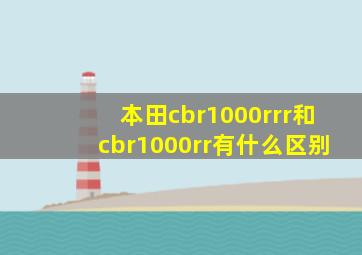 本田cbr1000rrr和cbr1000rr有什么区别